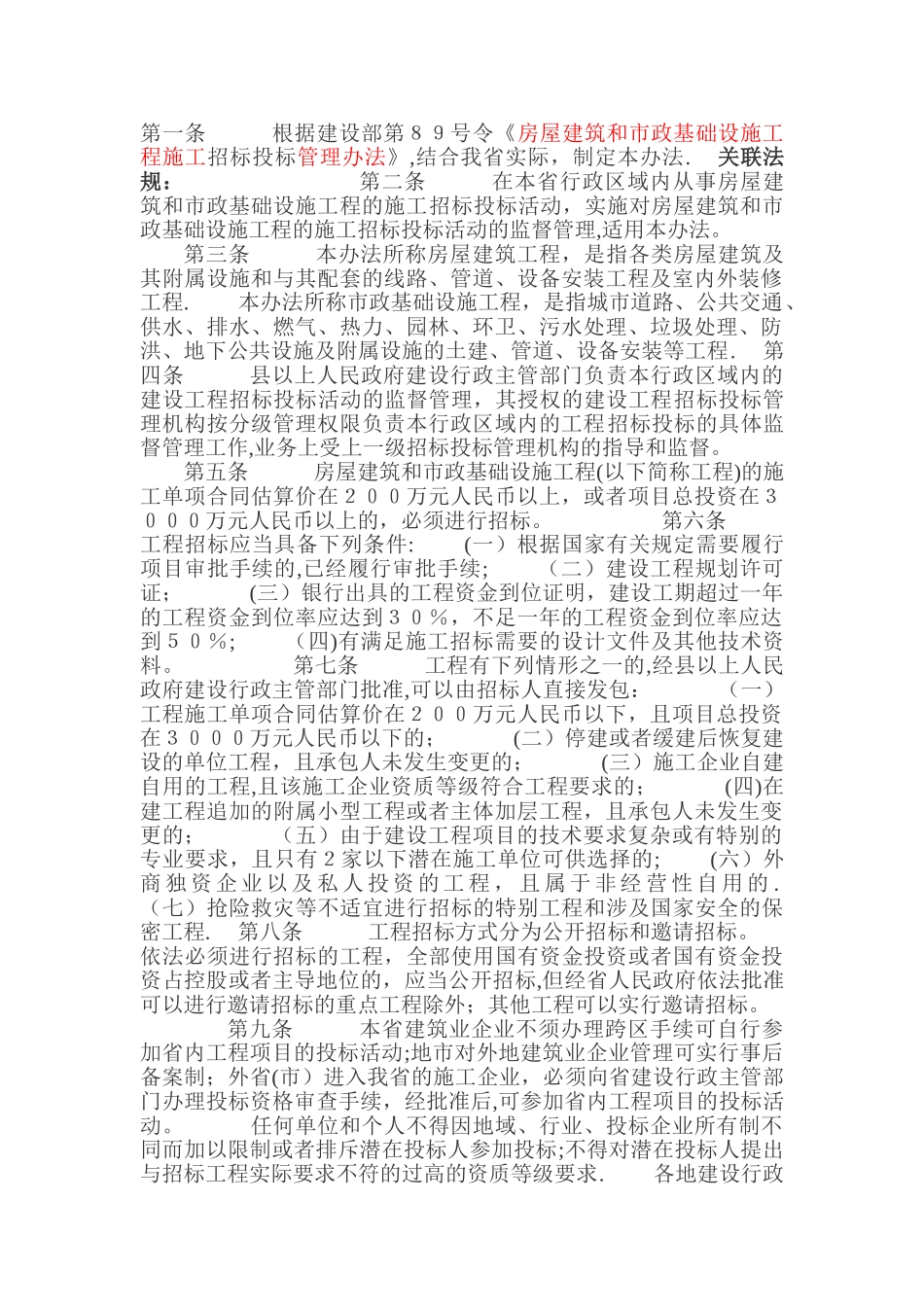 第一条　　根据建设部第８９号令《房屋建筑和市政基础设施工程施工招标投标管理办法》,结合我省实际，制定本办法.　关联法规：　　　　第二条　　在本省行政区域内从事房屋建筑和市政基础设施工程的施工招标投标活动，实施对房屋建筑和市政基础设施工程的施工招标投标活动的监督管理,适用本办法。

第三条　　本办法所称房屋建筑工程，是指各类房屋建筑及其附属设施和与其配套的线路、管道、设备安装工程及室内外装修工程.　本办法所称市政基础设施工程，是指城市道路、公共交通、供水、排水、燃气、热力、园林、环卫、污水处理、垃圾处理、防洪、地下公共设施及附属设施的土建、管道、设备安装等工程.　第四条　　县以上人民政府建设行政主管部门负责本行政区域内的建设工程招标投标活动的监督管理，其授权的建设工程招标投标管理机构按分级管理权限负责本行政区域内的工程招标投标的具体监督管理工作,业务上受上一级招标投标管理机构的指导和监督。

第五条　　房屋建筑和市政基础设施工程(以下简称工程)的施工单项合同估算价在２００万元人民币以上，或者项目总投资在３０００万元人民币以上的，必须进行招标。　　第六条　　工程招标应当具备下列条件:　　(一）根据国家有关规定需要履行项目审批手续的,已经履行审批手续;　　（二）建设工程规划许可证；　　(三）银行出具的工程资金到位证明，建设工期超过一年的工程资金到位率应达到３０％，不足一年的工程资金到位率应达到５０％;　　(四)有满足施工招标需要的设计文件及其他技术资料。　　第七条　　工程有下列情形之一的,经县以上人民政府建设行政主管部门批准,可以由招标人直接发包:　　(一)工程施工单项合同估算价在２００万元人民币以下，且项目总投资在３０００万元人民币以下的;　　(二）停建或者缓建后恢复建设的单位工程，且承包人未发生变更的;　　(三）施工企业自建自用的工程,且该施工企业资质等级符合工程要求的;　　(四)在建工程追加的附属小型工程或者主体加层工程，且承包人未发生变更的;　　（五）由于建设工程项目的技术要求复杂或有特别的专业要求，且只有２家以下潜在施工单位可供选择的;　　(六）外商独资企业以及私人投资的工程，且属于非经营性自用的.　（七）抢险救灾等不适宜进行招标的特别工程和涉及国家安全的保密工程.　第八条　　工程招标方式分为公开招标和邀请招标。　依法必须进行招标的工程，全部使用国有资金投资或者国有资金投资占控股或者主导地位的，应当公开招标,但经省人民政府依法批准可以进行邀请招标的重点工程除外；其他工程可以实行邀请招标。

第九条　　本省建筑业企业不须办理跨区手续可自行参加省内工程项目的投标活动;地市对外地建筑业企业管理可实行事后备案制；外省(市）进入我省的施工企业，必须向省建设行政主管部门办理投标资格审查手续，经批准后,可参加省内工程项目的投标活动。　　任何单位和个人不得因地域、行业、投标企业所有制不同而加以限制或者排斥潜在投标人参加投标;不得对潜在投标人提出与招标工程实际要求不符的过高的资质等级要求.　各地建设行政